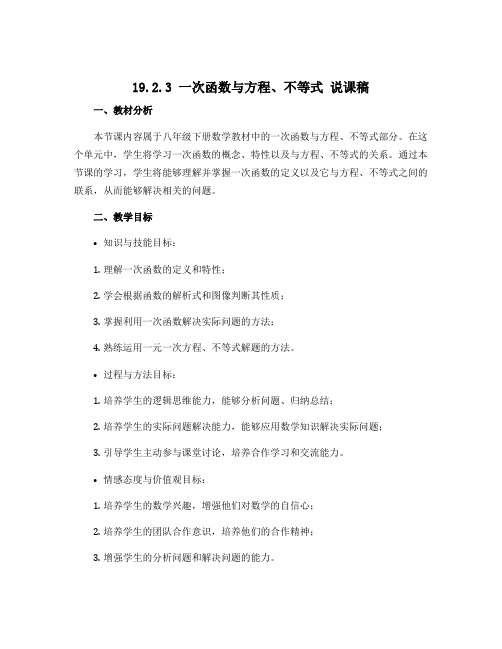 19.2.3 一次函数与方程、不等式 说课稿

一、教材分析

本节课内容属于八年级下册数学教材中的一次函数与方程、不等式部分。在这个单元中，学生将学习一次函数的概念、特性以及与方程、不等式的关系。通过本节课的学习，学生将能够理解并掌握一次函数的定义以及它与方程、不等式之间的联系，从而能够解决相关的问题。

二、教学目标

• 知识与技能目标：

1. 理解一次函数的定义和特性；

2. 学会根据函数的解析式和图像判断其性质；

3. 掌握利用一次函数解决实际问题的方法；

4. 熟练运用一元一次方程、不等式解题的方法。

• 过程与方法目标：

1. 培养学生的逻辑思维能力，能够分析问题、归纳总结；

2. 培养学生的实际问题解决能力，能够应用数学知识解决实际问题；

3. 引导学生主动参与课堂讨论，培养合作学习和交流能力。

• 情感态度与价值观目标：

1. 培养学生的数学兴趣，增强他们对数学的自信心；

2. 培养学生的团队合作意识，培养他们的合作精神；

3. 增强学生的分析问题和解决问题的能力。